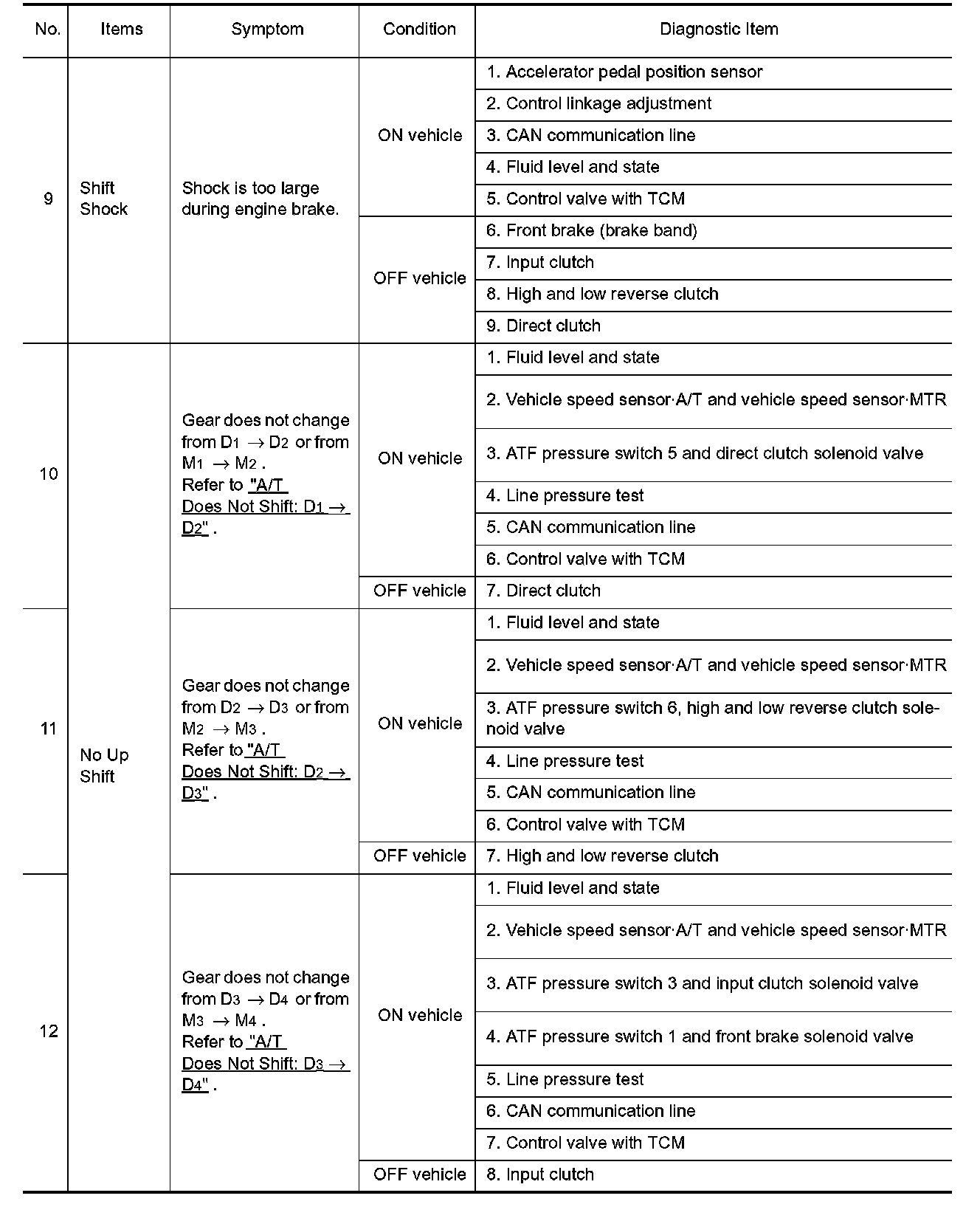 | No. | Items | Symptom | Condition | Diagnostic Item |
|---|---|---|---|---|
| 9 | Shift Shock | Shock is too large during engine brake. | ON vehicle | 1. Accelerator pedal position sensor |
| | | | | 2. Control linkage adjustment |
| | | | | 3. CAN communication line |
| | | | | 4. Fluid level and state |
| | | | | 5. Control valve with TCM |
| | | | OFF vehicle | 6. Front brake (brake band) |
| | | | | 7. Input clutch |
| | | | | 8. High and low reverse clutch |
| | | | | 9. Direct clutch |
| 10 | No Up Shift | Gear does not change from $D_1 \rightarrow D_2$ or from $M_1 \rightarrow M_2$. Refer to "A/T Does Not Shift: $D_1 \rightarrow D_2$". | ON vehicle | 1. Fluid level and state |
| | | | | 2. Vehicle speed sensor·A/T and vehicle speed sensor·MTR |
| | | | | 3. ATF pressure switch 5 and direct clutch solenoid valve |
| | | | | 4. Line pressure test |
| | | | | 5. CAN communication line |
| | | | | 6. Control valve with TCM |
| | | | OFF vehicle | 7. Direct clutch |
| 11 | | Gear does not change from $D_2 \rightarrow D_3$ or from $M_2 \rightarrow M_3$. Refer to "A/T Does Not Shift: $D_2 \rightarrow D_3$". | ON vehicle | 1. Fluid level and state |
| | | | | 2. Vehicle speed sensor·A/T and vehicle speed sensor·MTR |
| | | | | 3. ATF pressure switch 6, high and low reverse clutch solenoid valve |
| | | | | 4. Line pressure test |
| | | | | 5. CAN communication line |
| | | | | 6. Control valve with TCM |
| | | | OFF vehicle | 7. High and low reverse clutch |
| 12 | | Gear does not change from $D_3 \rightarrow D_4$ or from $M_3 \rightarrow M_4$. Refer to "A/T Does Not Shift: $D_3 \rightarrow D_4$". | ON vehicle | 1. Fluid level and state |
| | | | | 2. Vehicle speed sensor·A/T and vehicle speed sensor·MTR |
| | | | | 3. ATF pressure switch 3 and input clutch solenoid valve |
| | | | | 4. ATF pressure switch 1 and front brake solenoid valve |
| | | | | 5. Line pressure test |
| | | | | 6. CAN communication line |
| | | | | 7. Control valve with TCM |
| | | | OFF vehicle | 8. Input clutch |